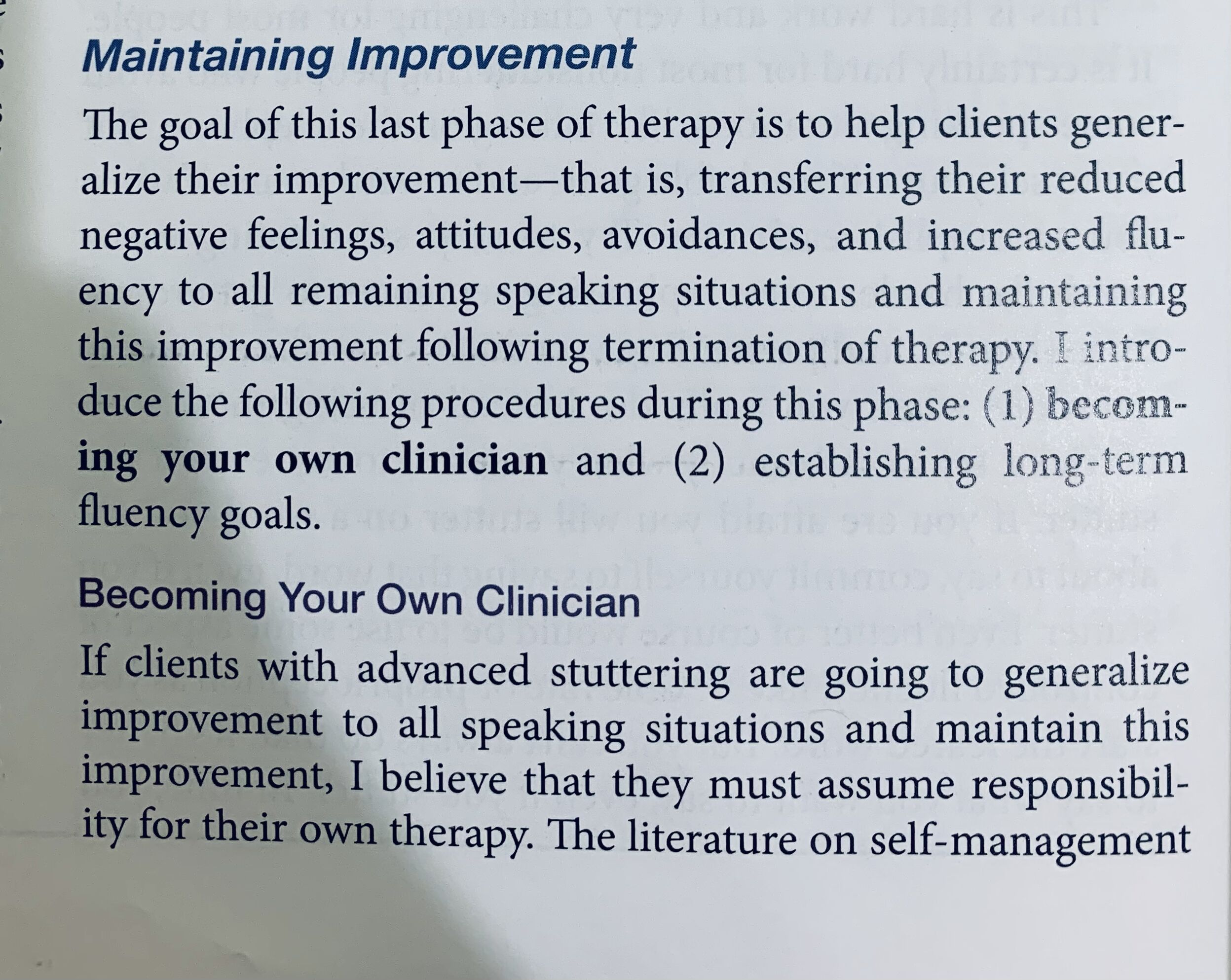 Maintaining Improvement

The goal of this last phase of therapy is to help clients generalize their improvement—that is, transferring their reduced negative feelings, attitudes, avoidances, and increased fluency to all remaining speaking situations and maintaining this improvement following termination of therapy. I introduce the following procedures during this phase: (1) becoming your own clinician and (2) establishing long-term fluency goals.

Becoming Your Own Clinician

If clients with advanced stuttering are going to generalize improvement to all speaking situations and maintain this improvement, I believe that they must assume responsibility for their own therapy. The literature on self-management